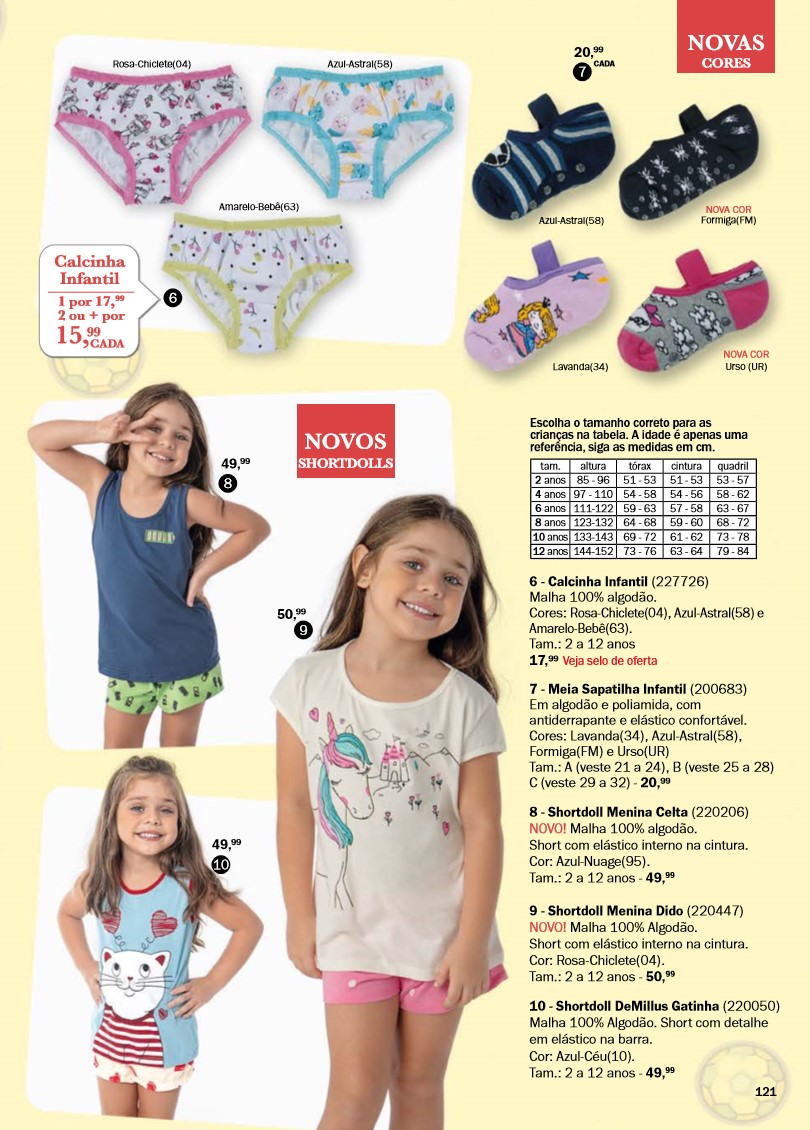 NOVAS CORES

Rosa-Chiclete(04)

Azul-Astral(58)

Amarelo-Bebê(63)

Calcinha Infantil
1 por 17,99
2 ou + por
15,99 CADA

6

20,99 CADA
7

Azul-Astral(58)

NOVA COR
Formiga(FM)

Lavanda(34)

NOVA COR
Urso (UR)

NOVOS SHORTDOLLS

49,99
8

50,99
9

49,99
10

Escolha o tamanho correto para as crianças na tabela. A idade é apenas uma referência, siga as medidas em cm.

| tam. | altura | tórax | cintura | quadril |
|---|---|---|---|---|
| 2 anos | 85 - 96 | 51 - 53 | 51 - 53 | 53 - 57 |
| 4 anos | 97 - 110 | 54 - 58 | 54 - 56 | 58 - 62 |
| 6 anos | 111-122 | 59 - 63 | 57 - 58 | 63 - 67 |
| 8 anos | 123-132 | 64 - 68 | 59 - 60 | 68 - 72 |
| 10 anos | 133-143 | 69 - 72 | 61 - 62 | 73 - 78 |
| 12 anos | 144-152 | 73 - 76 | 63 - 64 | 79 - 84 |

6 - Calcinha Infantil (227726)
Malha 100% algodão.
Cores: Rosa-Chiclete(04), Azul-Astral(58) e Amarelo-Bebê(63).
Tam.: 2 a 12 anos
17,99 Veja selo de oferta

7 - Meia Sapatilha Infantil (200683)
Em algodão e poliamida, com antiderrapante e elástico confortável.
Cores: Lavanda(34), Azul-Astral(58), Formiga(FM) e Urso(UR)
Tam.: A (veste 21 a 24), B (veste 25 a 28)
C (veste 29 a 32) - 20,99

8 - Shortdoll Menina Celta (220206)
NOVO! Malha 100% algodão.
Short com elástico interno na cintura.
Cor: Azul-Nuage(95).
Tam.: 2 a 12 anos - 49,99

9 - Shortdoll Menina Dido (220447)
NOVO! Malha 100% Algodão.
Short com elástico interno na cintura.
Cor: Rosa-Chiclete(04).
Tam.: 2 a 12 anos - 50,99

10 - Shortdoll DeMillus Gatinha (220050)
Malha 100% Algodão. Short com detalhe em elástico na barra.
Cor: Azul-Céu(10).
Tam.: 2 a 12 anos - 49,99

121